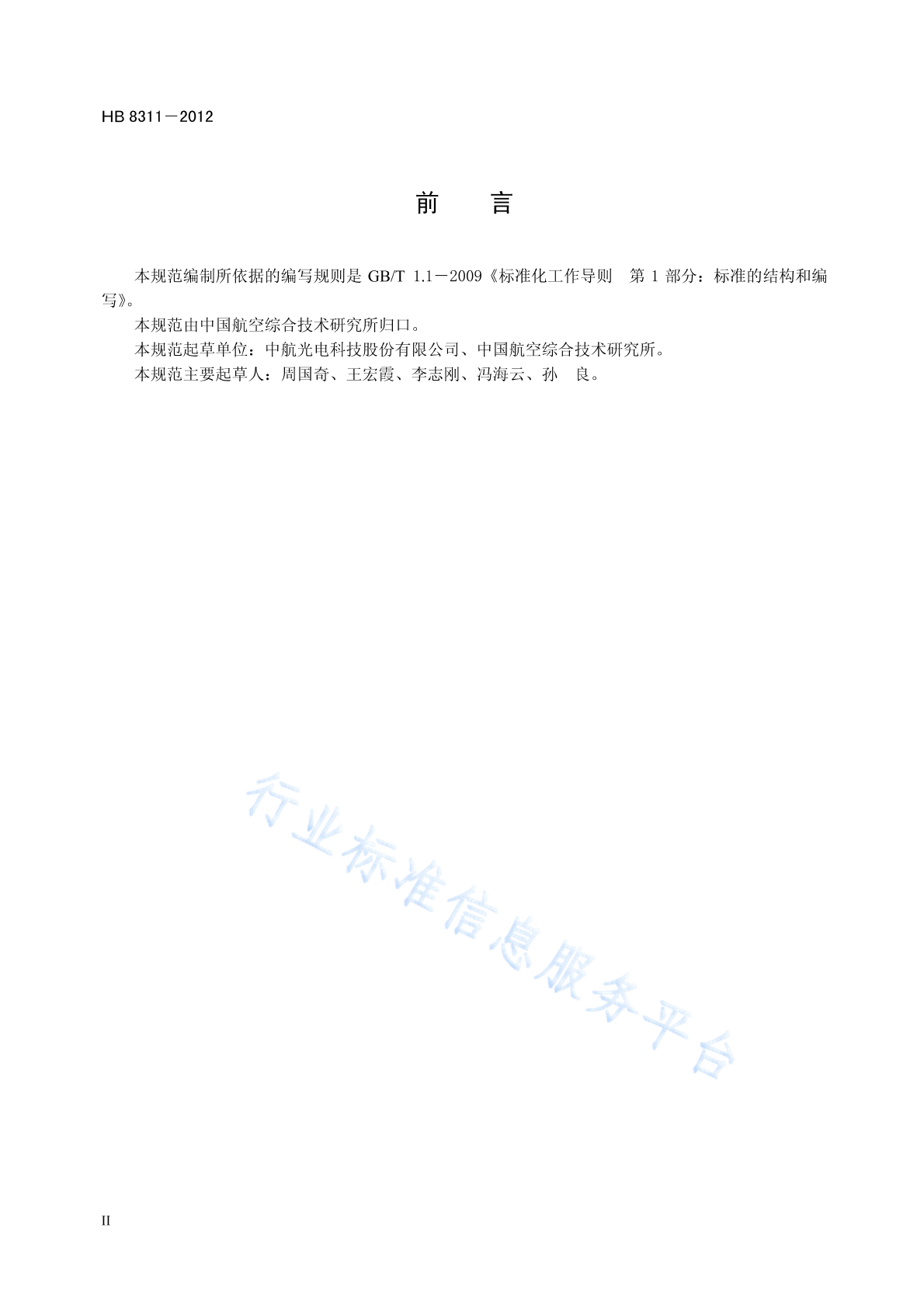 HB 8311－2012

前　言

本规范编制所依据的编写规则是 GB/T 1.1－2009《标准化工作导则　第 1 部分：标准的结构和编写》。

本规范由中国航空综合技术研究所归口。

本规范起草单位：中航光电科技股份有限公司、中国航空综合技术研究所。

本规范主要起草人：周国奇、王宏霞、李志刚、冯海云、孙　良。

行业标准信息服务平台

II